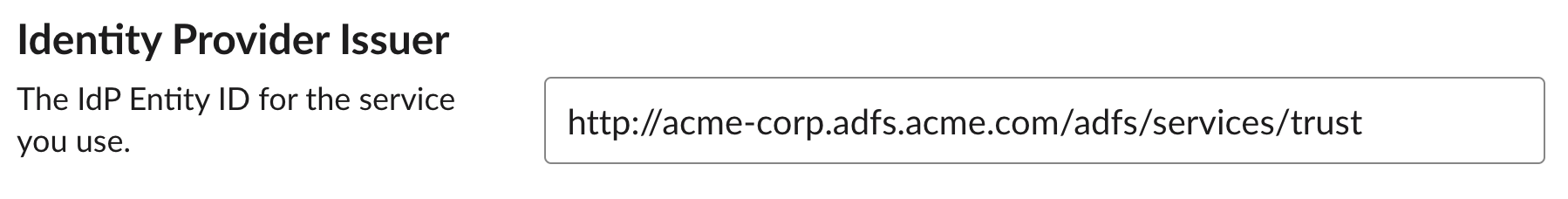 Identity Provider Issuer

The IdP Entity ID for the service you use.

http://acme-corp.adfs.acme.com/adfs/services/trust